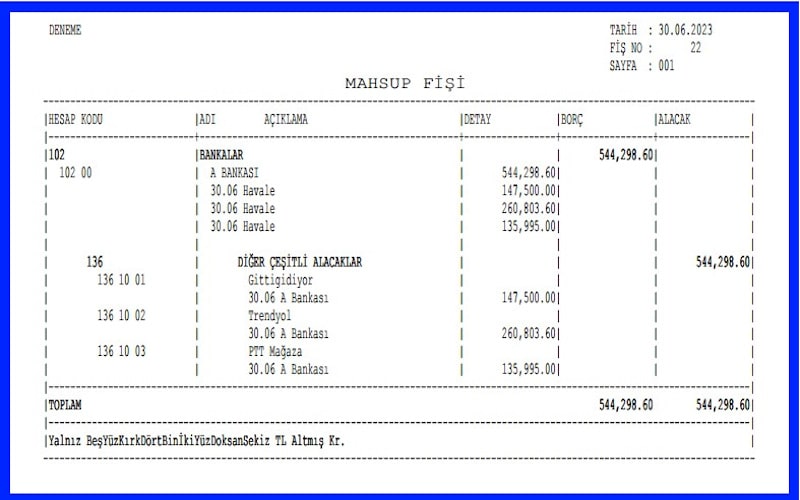 DENEME

TARİH : 30.06.2023
FİŞ NO : 22
SAYFA : 001

MAHSUP FİŞİ

| HESAP KODU | ADI AÇIKLAMA | DETAY | BORÇ | ALACAK |
|---|---|---|---|---|
| 102 | BANKALAR | | 544,298.60 | |
| 102 00 | A BANKASI | 544,298.60 | | |
| | 30.06 Havale | 147,500.00 | | |
| | 30.06 Havale | 260,803.60 | | |
| | 30.06 Havale | 135,995.00 | | |
| 136 | DİĞER ÇEŞİTLİ ALACAKLAR | | | 544,298.60 |
| 136 10 01 | Gittigidiyor | | | |
| | 30.06 A Bankası | 147,500.00 | | |
| 136 10 02 | Trendyol | | | |
| | 30.06 A Bankası | 260,803.60 | | |
| 136 10 03 | PTT Mağaza | | | |
| | 30.06 A Bankası | 135,995.00 | | |
| TOPLAM | | | 544,298.60 | 544,298.60 |

Yalnız BeşYüzKırkDörtBinİkiYüzDoksanSekiz TL Altmış Kr.